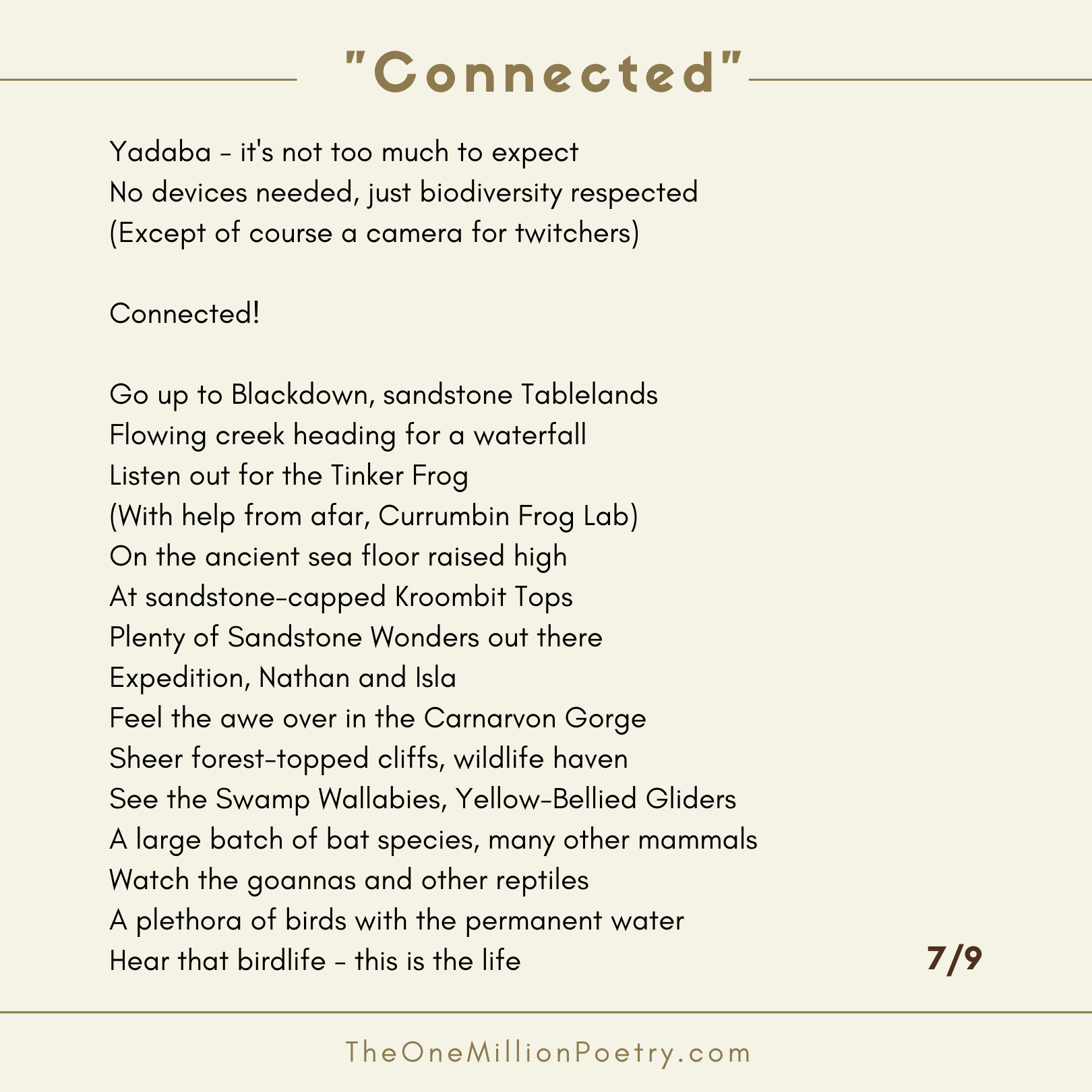 "Connected"

Yadaba – it's not too much to expect
No devices needed, just biodiversity respected
(Except of course a camera for twitchers)

Connected!

Go up to Blackdown, sandstone Tablelands
Flowing creek heading for a waterfall
Listen out for the Tinker Frog
(With help from afar, Currumbin Frog Lab)
On the ancient sea floor raised high
At sandstone-capped Kroombit Tops
Plenty of Sandstone Wonders out there
Expedition, Nathan and Isla
Feel the awe over in the Carnarvon Gorge
Sheer forest-topped cliffs, wildlife haven
See the Swamp Wallabies, Yellow-Bellied Gliders
A large batch of bat species, many other mammals
Watch the goannas and other reptiles
A plethora of birds with the permanent water
Hear that birdlife – this is the life

7/9

TheOneMillionPoetry.com